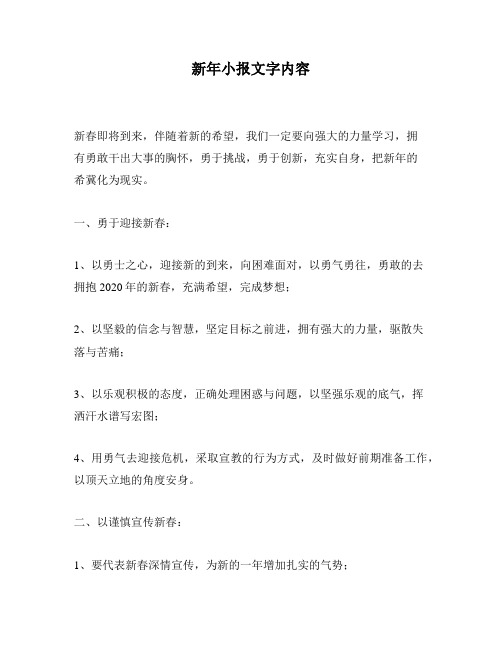 新年小报文字内容

新春即将到来，伴随着新的希望，我们一定要向强大的力量学习，拥有勇敢干出大事的胸怀，勇于挑战，勇于创新，充实自身，把新年的希冀化为现实。

一、勇于迎接新春：

1、以勇士之心，迎接新的到来，向困难面对，以勇气勇往，勇敢的去拥抱 2020 年的新春，充满希望，完成梦想；

2、以坚毅的信念与智慧，坚定目标之前进，拥有强大的力量，驱散失落与苦痛；

3、以乐观积极的态度，正确处理困惑与问题，以坚强乐观的底气，挥洒汗水谱写宏图；

4、用勇气去迎接危机，采取宣教的行为方式，及时做好前期准备工作，以顶天立地的角度安身。

二、以谨慎宣传新春：

1、要代表新春深情宣传，为新的一年增加扎实的气势；